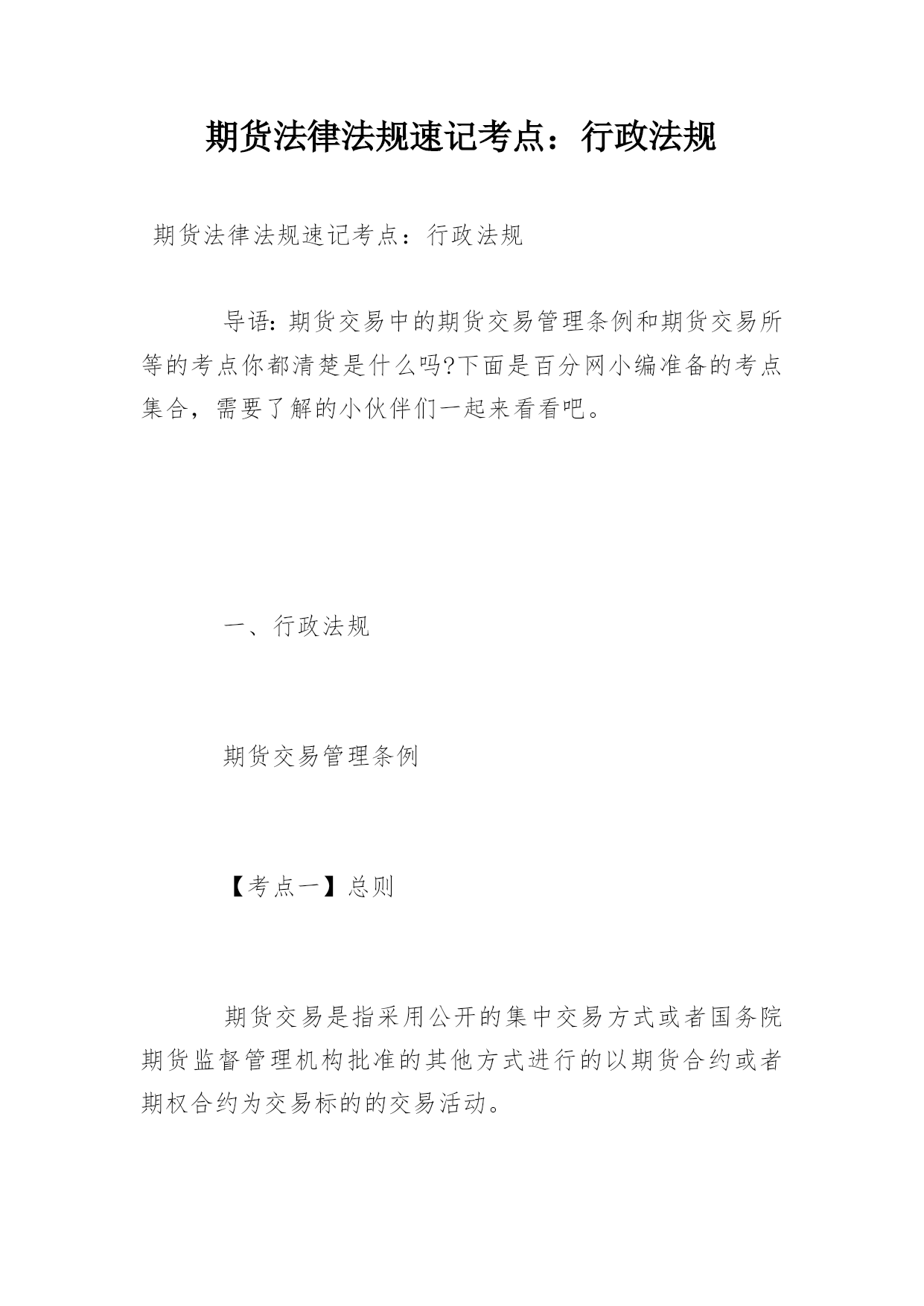 期货法律法规速记考点：行政法规

期货法律法规速记考点：行政法规

导语:期货交易中的期货交易管理条例和期货交易所等的考点你都清楚是什么吗?下面是百分网小编准备的考点集合，需要了解的小伙伴们一起来看看吧。

一、行政法规

期货交易管理条例

【考点一】总则

期货交易是指采用公开的集中交易方式或者国务院期货监督管理机构批准的其他方式进行的以期货合约或者期权合约为交易标的的交易活动。